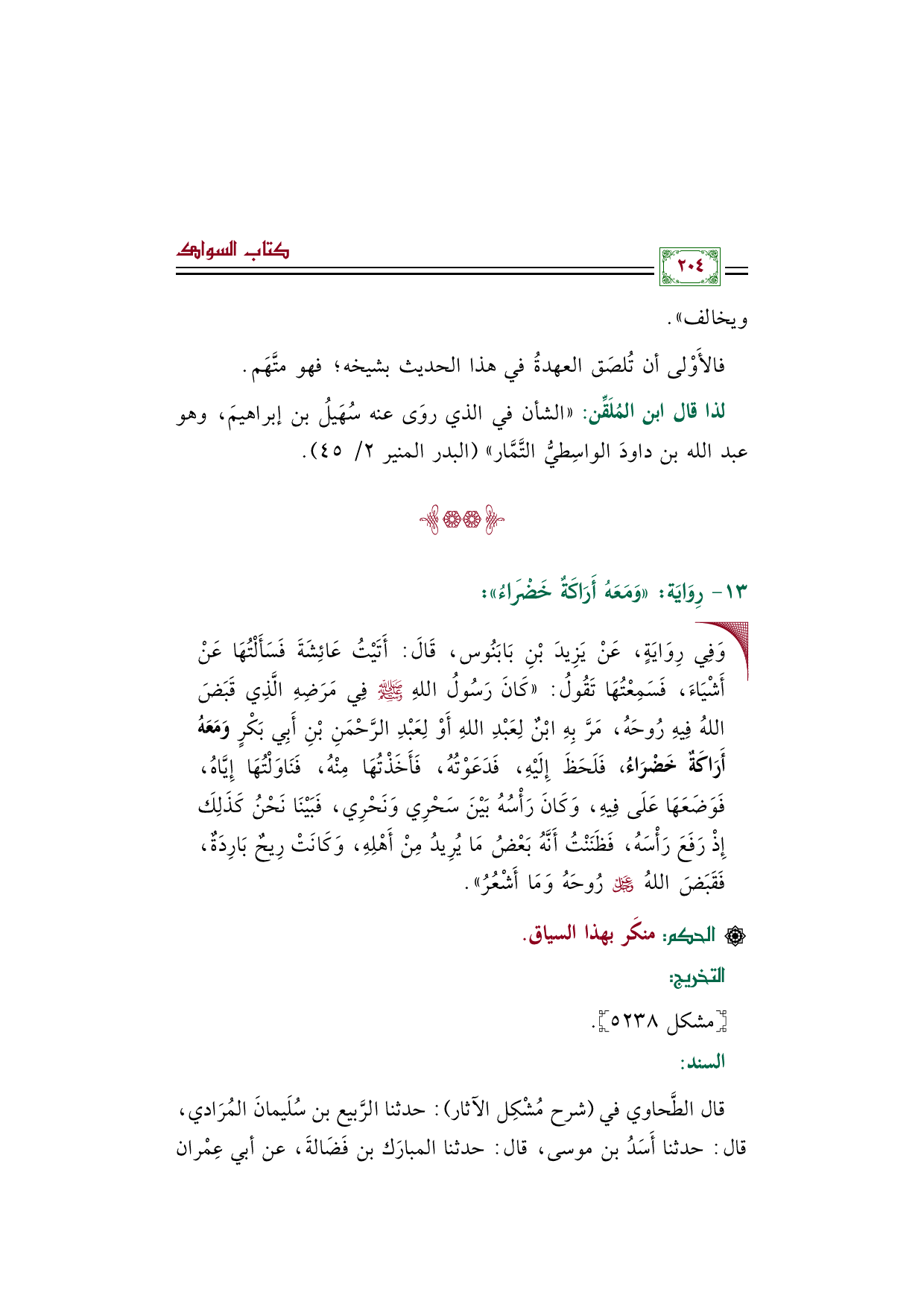 كتاب السواك

٢٠٤

ويخالف».

فالأَوْلى أن تُلصَق العهدةُ في هذا الحديث بشيخه؛ فهو متَّهَم.

لذا قال ابن المُلَقِّن: «الشأن في الذي روَى عنه سُهَيلُ بن إبراهيمَ، وهو عبد الله بن داودَ الواسِطيُّ التَّمَّار» (البدر المنير ٢/ ٤٥).

١٣- رِوَايَة: «وَمَعَهُ أَرَاكَةٌ خَضْرَاءُ»:

وَفِي رِوَايَةٍ، عَنْ يَزِيدَ بْنِ بَابَنُوس، قَالَ: أَتَيْتُ عَائِشَةَ فَسَأَلْتُهَا عَنْ أَشْيَاءَ، فَسَمِعْتُهَا تَقُولُ: «كَانَ رَسُولُ اللهِ ﷺ فِي مَرَضِهِ الَّذِي قَبَضَ اللهُ فِيهِ رُوحَهُ، مَرَّ بِهِ ابْنٌ لِعَبْدِ اللهِ أَوْ لِعَبْدِ الرَّحْمَنِ بْنِ أَبِي بَكْرٍ وَمَعَهُ أَرَاكَةٌ خَضْرَاءُ، فَلَحَظَ إِلَيْهِ، فَدَعَوْتُهُ، فَأَخَذْتُهَا مِنْهُ، فَنَاوَلْتُهَا إِيَّاهُ، فَوَضَعَهَا عَلَى فِيهِ، وَكَانَ رَأْسُهُ بَيْنَ سَحْرِي وَنَحْرِي، فَبَيْنَا نَحْنُ كَذَلِكَ إِذْ رَفَعَ رَأْسَهُ، فَظَنَنْتُ أَنَّهُ بَعْضُ مَا يُرِيدُ مِنْ أَهْلِهِ، وَكَانَتْ رِيحٌ بَارِدَةٌ، فَقَبَضَ اللهُ ﷻ رُوحَهُ وَمَا أَشْعُرُ».

الحكم: منكَر بهذا السياق.

التخريج:

[مشكل ٥٢٣٨].

السند:

قال الطَّحاوي في (شرح مُشْكِل الآثار): حدثنا الرَّبيع بن سُلَيمانَ المُرَادي، قال: حدثنا أَسَدُ بن موسى، قال: حدثنا المبارَك بن فَضَالةَ، عن أبي عِمْران